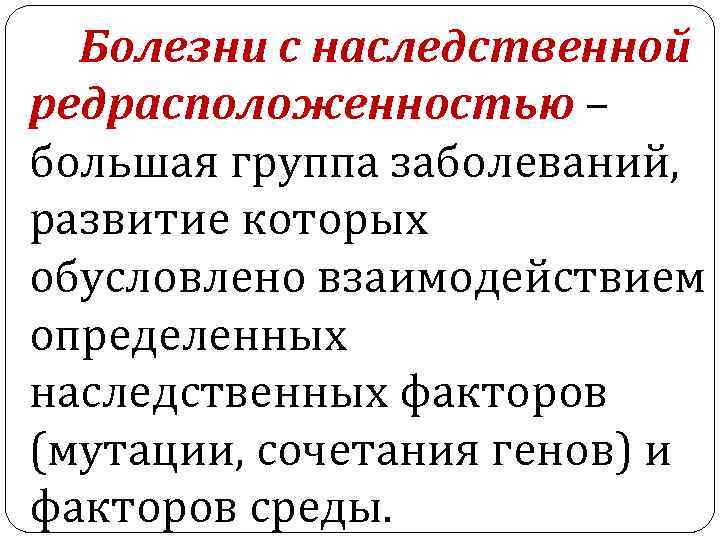 Болезни с наследственной редрасположенностью – большая группа заболеваний, развитие которых обусловлено взаимодействием определенных наследственных факторов (мутации, сочетания генов) и факторов среды.